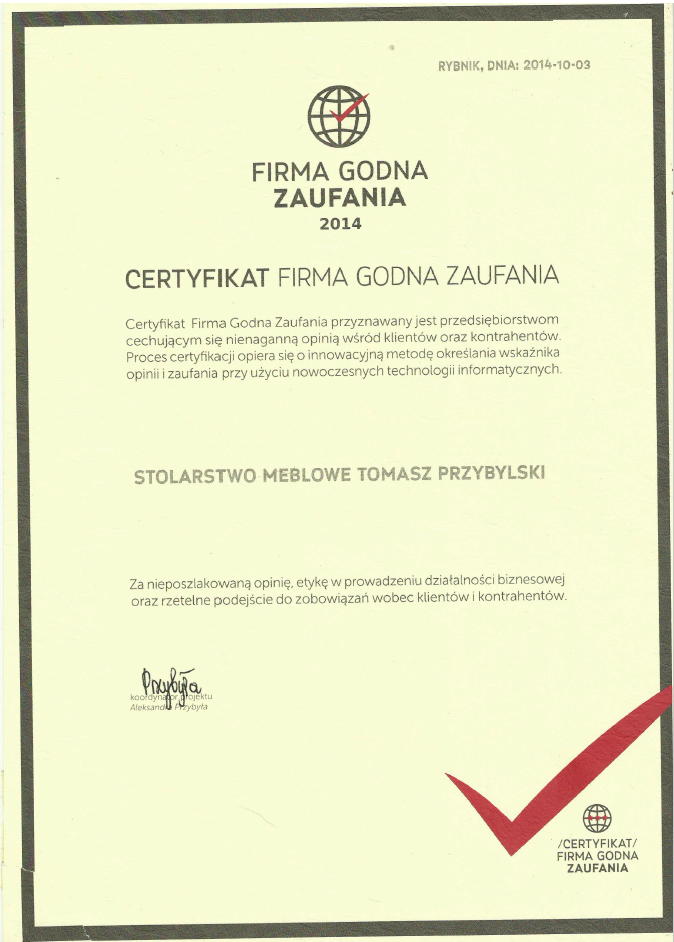 RYBNIK, DNIA: 2014-10-03

FIRMA GODNA ZAUFANIA 2014

CERTYFIKAT FIRMA GODNA ZAUFANIA

Certyfikat Firma Godna Zaufania przyznawany jest przedsiębiorstwom cechującym się nienaganną opinią wśród klientów oraz kontrahentów. Proces certyfikacji opiera się o innowacyjną metodę określania wskaźnika opinii i zaufania przy użyciu nowoczesnych technologii informatycznych.

STOLARSTWO MEBLOWE TOMASZ PRZYBYLSKI

Za nieposzlakowaną opinię, etykę w prowadzeniu działalności biznesowej oraz rzetelne podejście do zobowiązań wobec klientów i kontrahentów.

Przybyła
koordynator projektu
Aleksandra Przybyła

/CERTYFIKAT/
FIRMA GODNA
ZAUFANIA